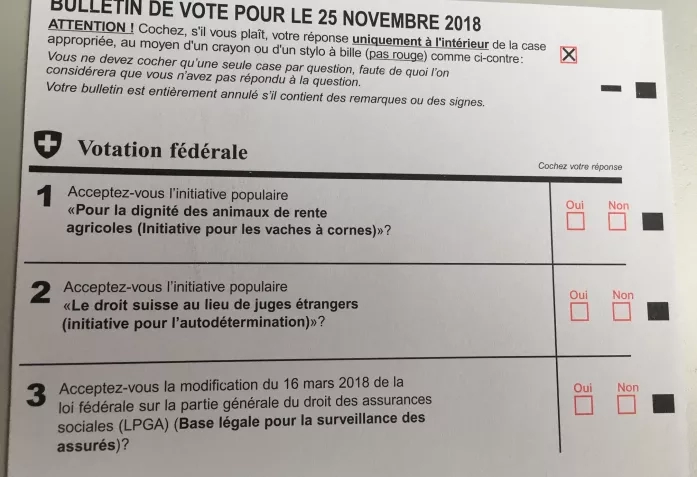 BULLETIN DE VOTE POUR LE 25 NOVEMBRE 2018

ATTENTION ! Cochez, s'il vous plaît, votre réponse uniquement à l'intérieur de la case appropriée, au moyen d'un crayon ou d'un stylo à bille (pas rouge) comme ci-contre:
Vous ne devez cocher qu'une seule case par question, faute de quoi l'on considérera que vous n'avez pas répondu à la question.
Votre bulletin est entièrement annulé s'il contient des remarques ou des signes.

Votation fédérale

Cochez votre réponse

1 Acceptez-vous l'initiative populaire «Pour la dignité des animaux de rente agricoles (Initiative pour les vaches à cornes)»?

Oui Non

2 Acceptez-vous l'initiative populaire «Le droit suisse au lieu de juges étrangers (initiative pour l'autodétermination)»?

Oui Non

3 Acceptez-vous la modification du 16 mars 2018 de la loi fédérale sur la partie générale du droit des assurances sociales (LPGA) (Base légale pour la surveillance des assurés)?

Oui Non